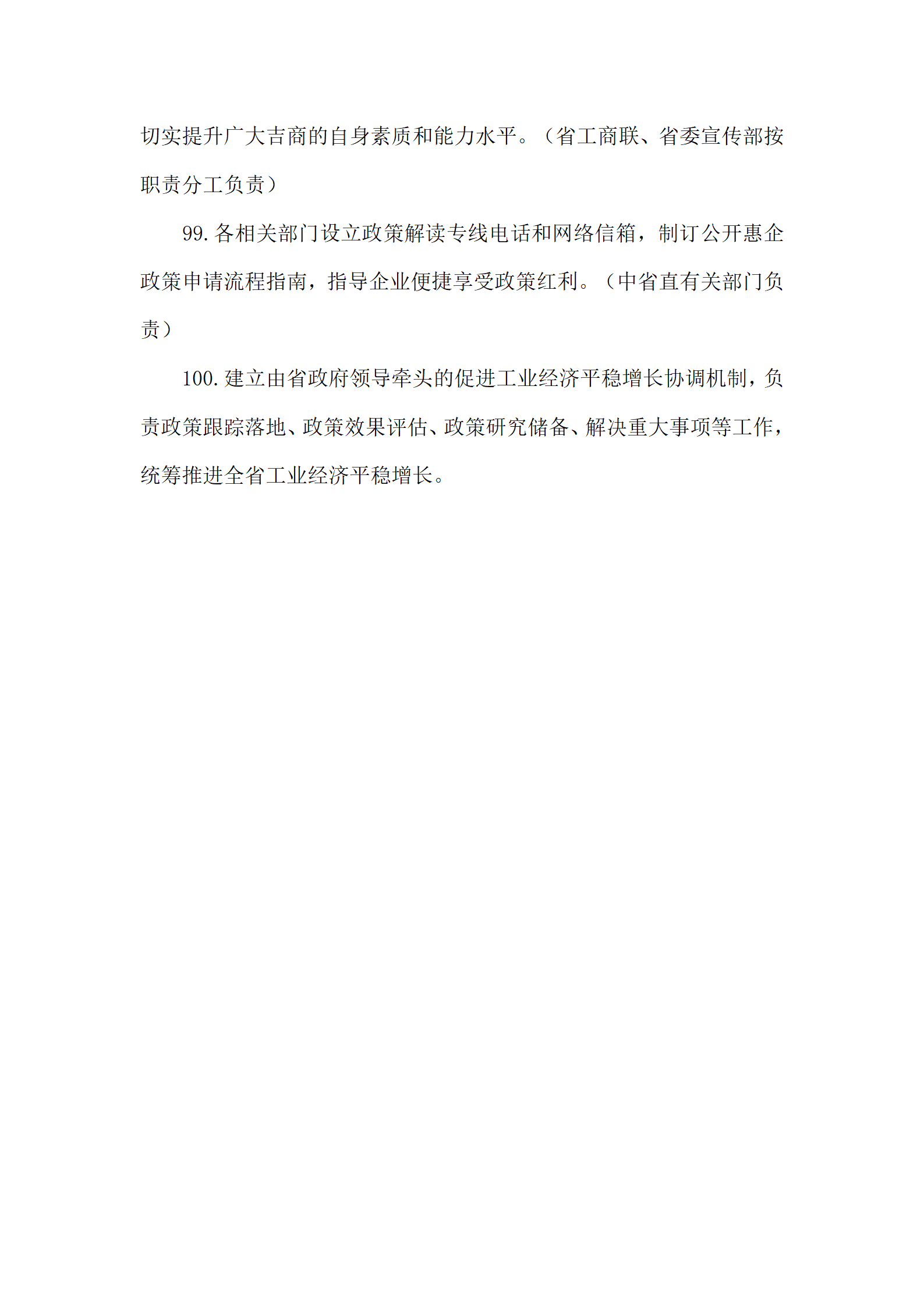 切实提升广大吉商的自身素质和能力水平。（省工商联、省委宣传部按职责分工负责）

99.各相关部门设立政策解读专线电话和网络信箱，制订公开惠企政策申请流程指南，指导企业便捷享受政策红利。（中省直有关部门负责）

100.建立由省政府领导牵头的促进工业经济平稳增长协调机制，负责政策跟踪落地、政策效果评估、政策研究储备、解决重大事项等工作，统筹推进全省工业经济平稳增长。